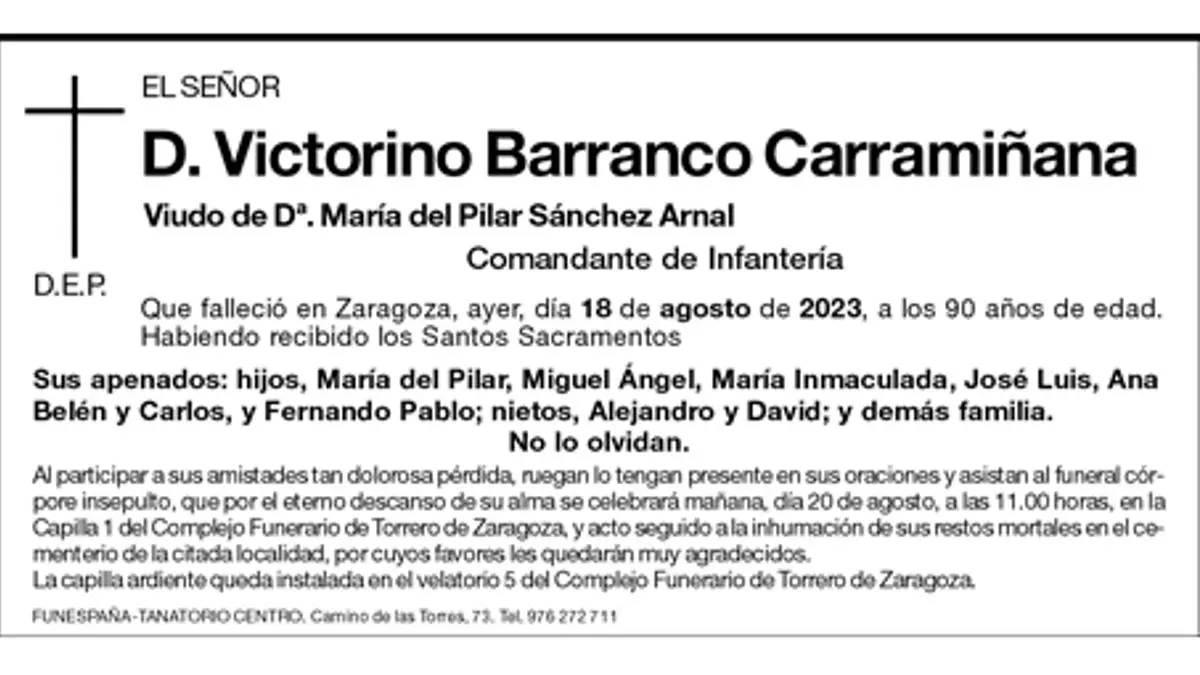 EL SEÑOR

D. Victorino Barranco Carramiñana

Viudo de Dª. María del Pilar Sánchez Arnal

Comandante de Infantería

D.E.P.

Que falleció en Zaragoza, ayer, día 18 de agosto de 2023, a los 90 años de edad. Habiendo recibido los Santos Sacramentos

Sus apenados: hijos, María del Pilar, Miguel Ángel, María Inmaculada, José Luis, Ana Belén y Carlos, y Fernando Pablo; nietos, Alejandro y David; y demás familia.
No lo olvidan.

Al participar a sus amistades tan dolorosa pérdida, ruegan lo tengan presente en sus oraciones y asistan al funeral córpore insepulto, que por el eterno descanso de su alma se celebrará mañana, día 20 de agosto, a las 11.00 horas, en la Capilla 1 del Complejo Funerario de Torrero de Zaragoza, y acto seguido a la inhumación de sus restos mortales en el cementerio de la citada localidad, por cuyos favores les quedarán muy agradecidos.
La capilla ardiente queda instalada en el velatorio 5 del Complejo Funerario de Torrero de Zaragoza.

FUNESPAÑA-TANATORIO CENTRO. Camino de las Torres, 73. Tel. 976 272 711